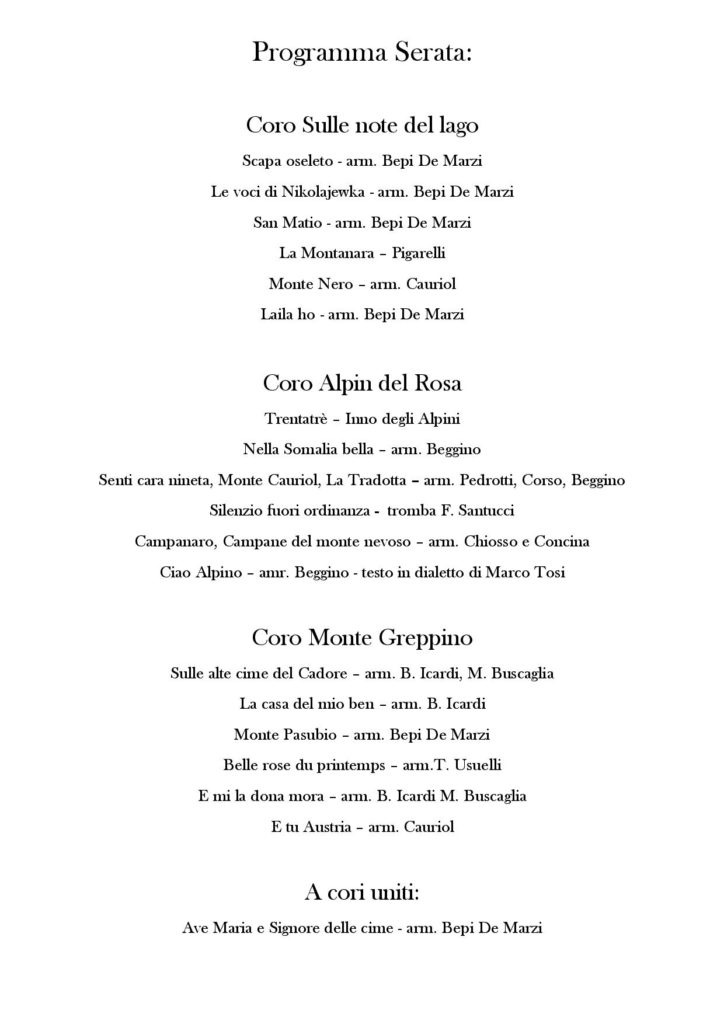 Programma Serata:

Coro Sulle note del lago

Scapa oseleto - arm. Bepi De Marzi

Le voci di Nikolajewka - arm. Bepi De Marzi

San Matio - arm. Bepi De Marzi

La Montanara – Pigarelli

Monte Nero – arm. Cauriol

Laila ho - arm. Bepi De Marzi

Coro Alpin del Rosa

Trentatrè – Inno degli Alpini

Nella Somalia bella – arm. Beggino

Senti cara nineta, Monte Cauriol, La Tradotta – arm. Pedrotti, Corso, Beggino

Silenzio fuori ordinanza - tromba F. Santucci

Campanaro, Campane del monte nevoso – arm. Chiosso e Concina

Ciao Alpino – amr. Beggino - testo in dialetto di Marco Tosi

Coro Monte Greppino

Sulle alte cime del Cadore – arm. B. Icardi, M. Buscaglia

La casa del mio ben – arm. B. Icardi

Monte Pasubio – arm. Bepi De Marzi

Belle rose du printemps – arm.T. Usuelli

E mi la dona mora – arm. B. Icardi M. Buscaglia

E tu Austria – arm. Cauriol

A cori uniti:

Ave Maria e Signore delle cime - arm. Bepi De Marzi